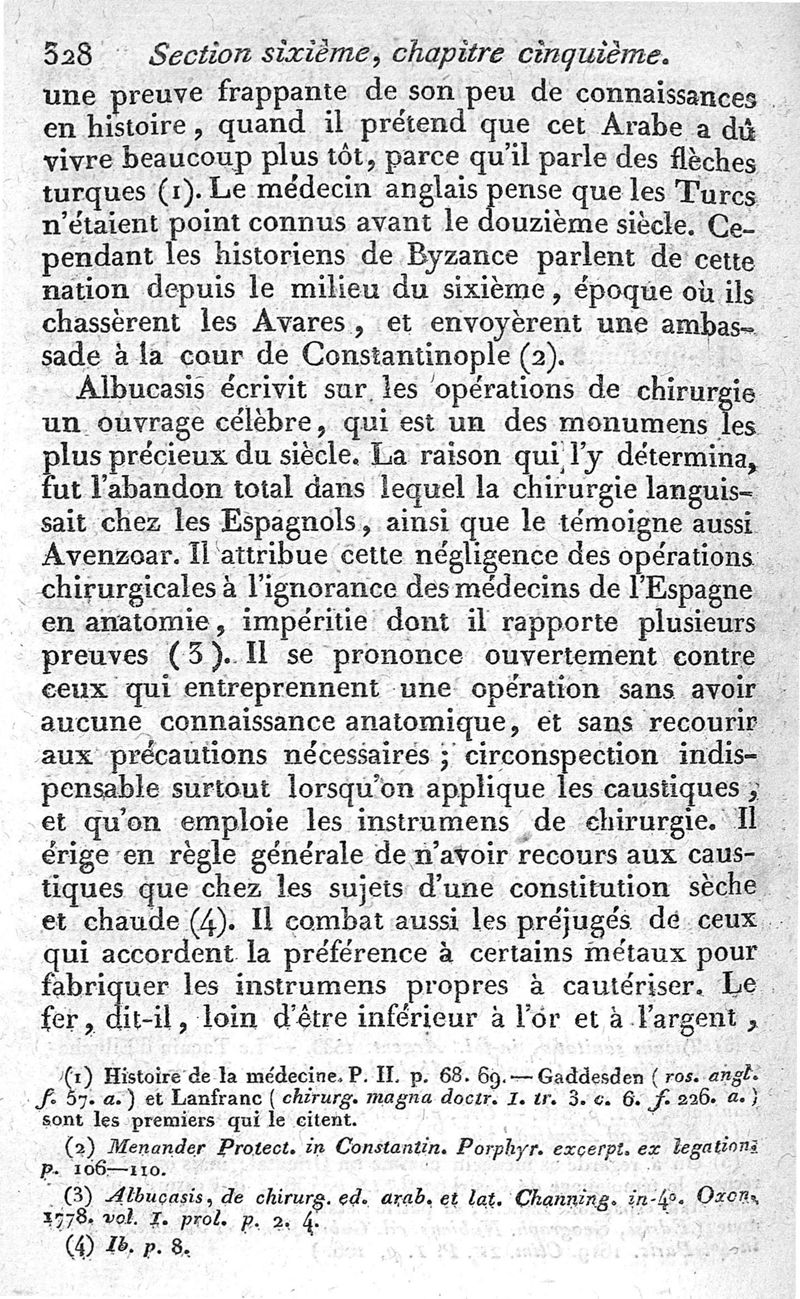 328 Section sixième, chapitre cinquième.

une preuve frappante de son peu de connaissances en histoire, quand il prétend que cet Arabe a dû vivre beaucoup plus tôt, parce qu'il parle des flèches turques (1). Le médecin anglais pense que les Turcs n'étaient point connus avant le douzième siècle. Cependant les historiens de Byzance parlent de cette nation depuis le milieu du sixième, époque où ils chassèrent les Avares, et envoyèrent une ambassade à la cour de Constantinople (2).

Albucasis écrivit sur les opérations de chirurgie un ouvrage célèbre, qui est un des monumens les plus précieux du siècle. La raison qui l'y détermina, fut l'abandon total dans lequel la chirurgie languissait chez les Espagnols, ainsi que le témoigne aussi Avenzoar. Il attribue cette négligence des opérations chirurgicales à l'ignorance des médecins de l'Espagne en anatomie, impéritie dont il rapporte plusieurs preuves (3). Il se prononce ouvertement contre ceux qui entreprennent une opération sans avoir aucune connaissance anatomique, et sans recourir aux précautions nécessaires; circonspection indispensable surtout lorsqu'on applique les caustiques, et qu'on emploie les instrumens de chirurgie. Il érige en règle générale de n'avoir recours aux caustiques que chez les sujets d'une constitution sèche et chaude (4). Il combat aussi les préjugés de ceux qui accordent la préférence à certains métaux pour fabriquer les instrumens propres à cautériser. Le fer, dit-il, loin d'être inférieur à l'or et à l'argent,

(1) Histoire de la médecine. P. II. p. 68. 69. — Gaddesden (ros. angl. f. 57. a.) et Lanfranc (chirurg. magna doctr. 1. tr. 3. c. 6. f. 226. a.) sont les premiers qui le citent.

(2) Menander Protect. in Constantin. Porphyr. excerpt. ex legation. p. 106—110.

(3) Albucasis, de chirurg. ed. arab. et lat. Channing. in-4°. Oxon. 1778. vol. I. prol. p. 2. 4.

(4) Ib. p. 8.